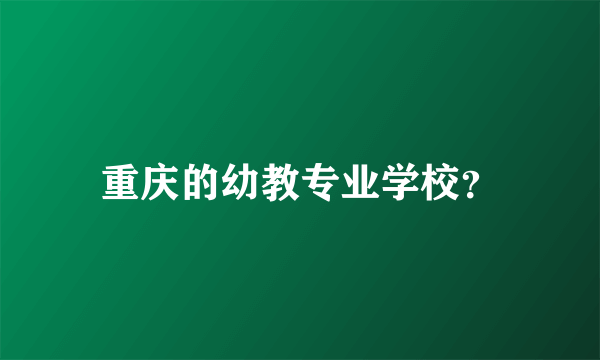 重庆的幼教专业学校?